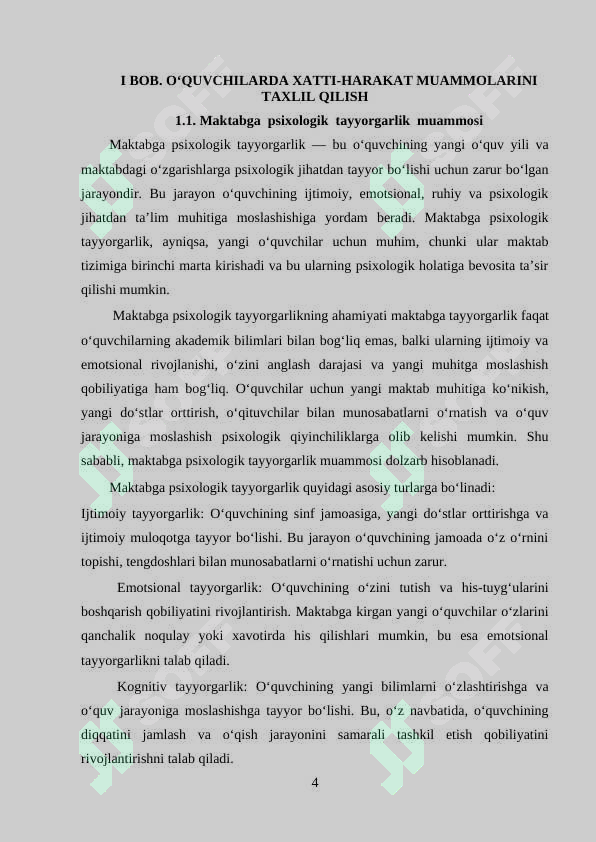 I BOB. O‘QUVCHILARDA XATTI-HARAKAT MUAMMOLARINI TAXLIL QILISH

1.1. Maktabga psixologik tayyorgarlik muammosi

Maktabga psixologik tayyorgarlik — bu o‘quvchining yangi o‘quv yili va maktabdagi o‘zgarishlarga psixologik jihatdan tayyor bo‘lishi uchun zarur bo‘lgan jarayondir. Bu jarayon o‘quvchining ijtimoiy, emotsional, ruhiy va psixologik jihatdan ta’lim muhitiga moslashishiga yordam beradi. Maktabga psixologik tayyorgarlik, ayniqsa, yangi o‘quvchilar uchun muhim, chunki ular maktab tizimiga birinchi marta kirishadi va bu ularning psixologik holatiga bevosita ta’sir qilishi mumkin.

Maktabga psixologik tayyorgarlikning ahamiyati maktabga tayyorgarlik faqat o‘quvchilarning akademik bilimlari bilan bog‘liq emas, balki ularning ijtimoiy va emotsional rivojlanishi, o‘zini anglash darajasi va yangi muhitga moslashish qobiliyatiga ham bog‘liq. O‘quvchilar uchun yangi maktab muhitiga ko‘nikish, yangi do‘stlar orttirish, o‘qituvchilar bilan munosabatlarni o‘rnatish va o‘quv jarayoniga moslashish psixologik qiyinchiliklarga olib kelishi mumkin. Shu sababli, maktabga psixologik tayyorgarlik muammosi dolzarb hisoblanadi.

Maktabga psixologik tayyorgarlik quyidagi asosiy turlarga bo‘linadi:

Ijtimoiy tayyorgarlik: O‘quvchining sinf jamoasiga, yangi do‘stlar orttirishga va ijtimoiy muloqotga tayyor bo‘lishi. Bu jarayon o‘quvchining jamoada o‘z o‘rnini topishi, tengdoshlari bilan munosabatlarni o‘rnatishi uchun zarur.

Emotsional tayyorgarlik: O‘quvchining o‘zini tutish va his-tuyg‘ularini boshqarish qobiliyatini rivojlantirish. Maktabga kirgan yangi o‘quvchilar o‘zlarini qanchalik noqulay yoki xavotirda his qilishlari mumkin, bu esa emotsional tayyorgarlikni talab qiladi.

Kognitiv tayyorgarlik: O‘quvchining yangi bilimlarni o‘zlashtirishga va o‘quv jarayoniga moslashishga tayyor bo‘lishi. Bu, o‘z navbatida, o‘quvchining diqqatini jamlash va o‘qish jarayonini samarali tashkil etish qobiliyatini rivojlantirishni talab qiladi.

4